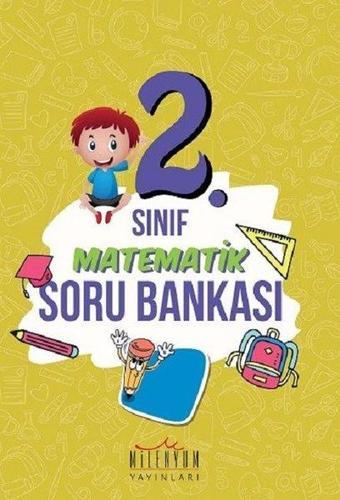 2.
SINIF
MATEMATİK
SORU BANKASI

MİLENYUM
YAYINLARI